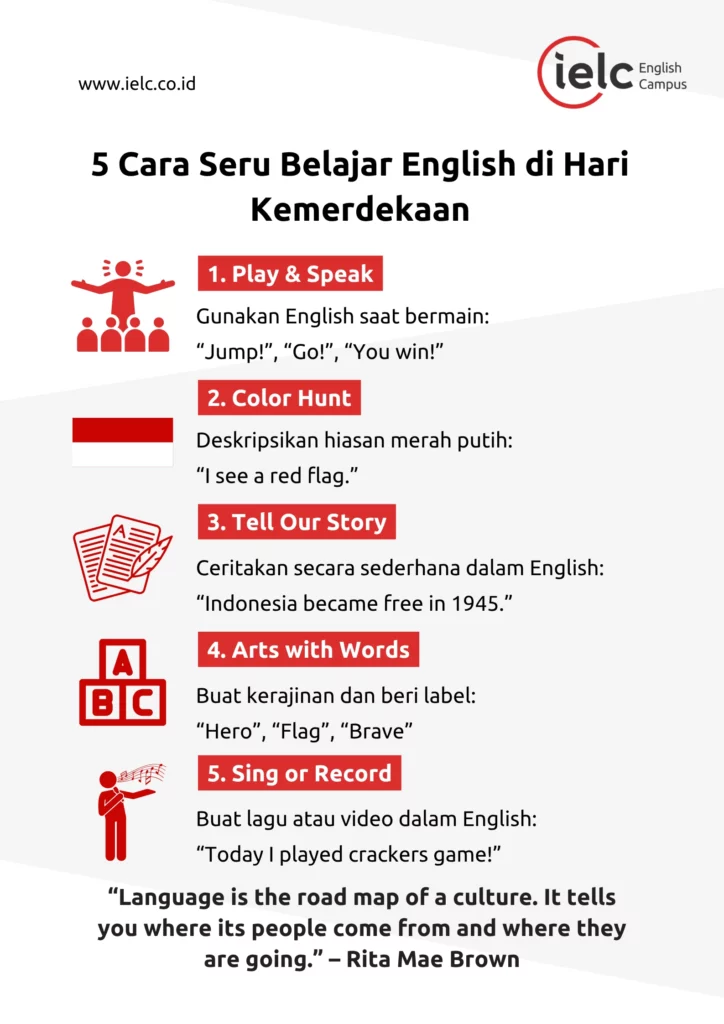 www.ielc.co.id

ielc English Campus

5 Cara Seru Belajar English di Hari Kemerdekaan

1. Play & Speak

Gunakan English saat bermain:
"Jump!", "Go!", "You win!"

2. Color Hunt

Deskripsikan hiasan merah putih:
"I see a red flag."

3. Tell Our Story

Ceritakan secara sederhana dalam English:
"Indonesia became free in 1945."

4. Arts with Words

A
B C

Buat kerajinan dan beri label:
"Hero", "Flag", "Brave"

5. Sing or Record

Buat lagu atau video dalam English:
"Today I played crackers game!"

"Language is the road map of a culture. It tells you where its people come from and where they are going." – Rita Mae Brown